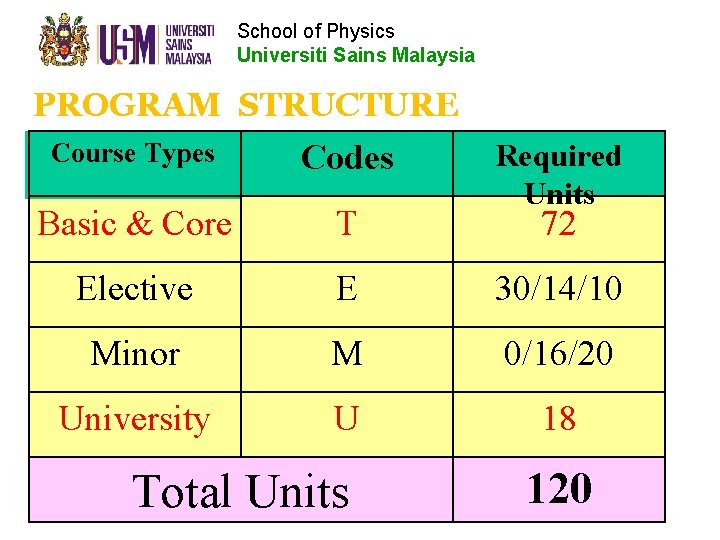 USM UNIVERSITI SAINS MALAYSIA

School of Physics
Universiti Sains Malaysia

PROGRAM STRUCTURE

| Course Types | Codes | Required Units |
|---|---|---|
| Basic & Core | T | 72 |
| Elective | E | 30/14/10 |
| Minor | M | 0/16/20 |
| University | U | 18 |
| Total Units | | 120 |